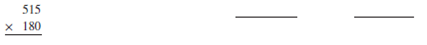 515
× 180